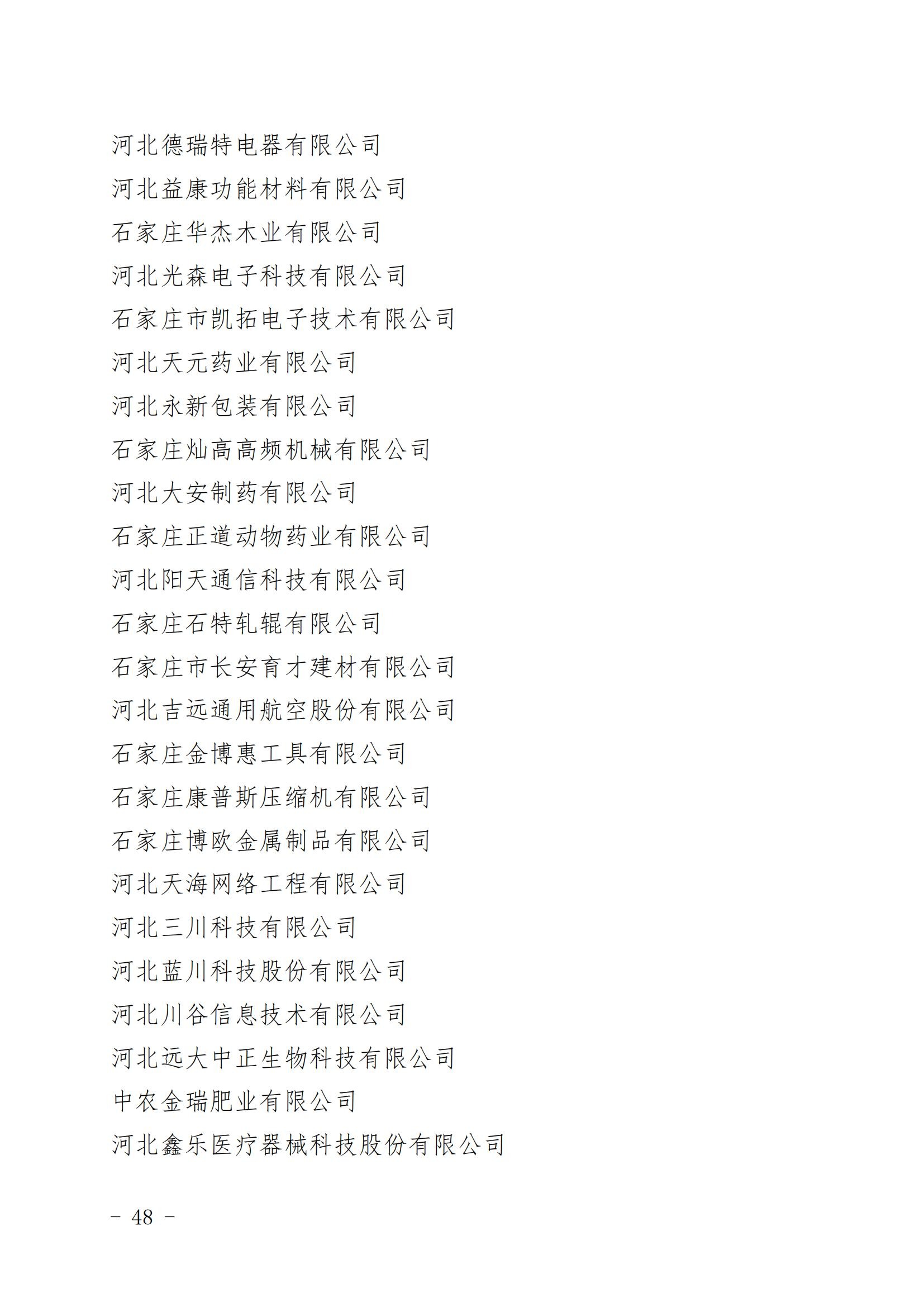 河北德瑞特电器有限公司
河北益康功能材料有限公司
石家庄华杰木业有限公司
河北光森电子科技有限公司
石家庄市凯拓电子技术有限公司
河北天元药业有限公司
河北永新包装有限公司
石家庄灿高高频机械有限公司
河北大安制药有限公司
石家庄正道动物药业有限公司
河北阳天通信科技有限公司
石家庄石特轧辊有限公司
石家庄市长安育才建材有限公司
河北吉远通用航空股份有限公司
石家庄金博惠工具有限公司
石家庄康普斯压缩机有限公司
石家庄博欧金属制品有限公司
河北天海网络工程有限公司
河北三川科技有限公司
河北蓝川科技股份有限公司
河北川谷信息技术有限公司
河北远大中正生物科技有限公司
中农金瑞肥业有限公司
河北鑫乐医疗器械科技股份有限公司

- 48 -